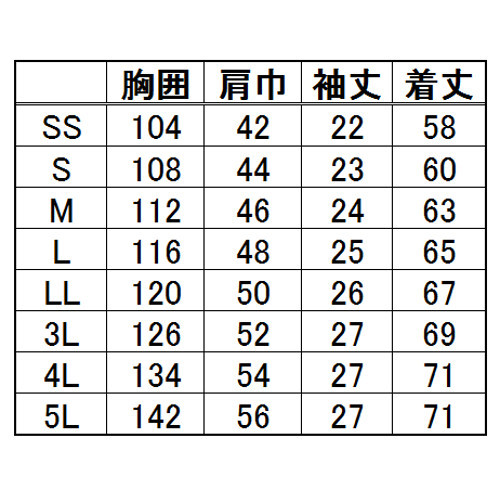 |  | 胸囲 | 肩巾 | 袖丈 | 着丈 |
|---|---|---|---|---|
| SS | 104 | 42 | 22 | 58 |
| S | 108 | 44 | 23 | 60 |
| M | 112 | 46 | 24 | 63 |
| L | 116 | 48 | 25 | 65 |
| LL | 120 | 50 | 26 | 67 |
| 3L | 126 | 52 | 27 | 69 |
| 4L | 134 | 54 | 27 | 71 |
| 5L | 142 | 56 | 27 | 71 |